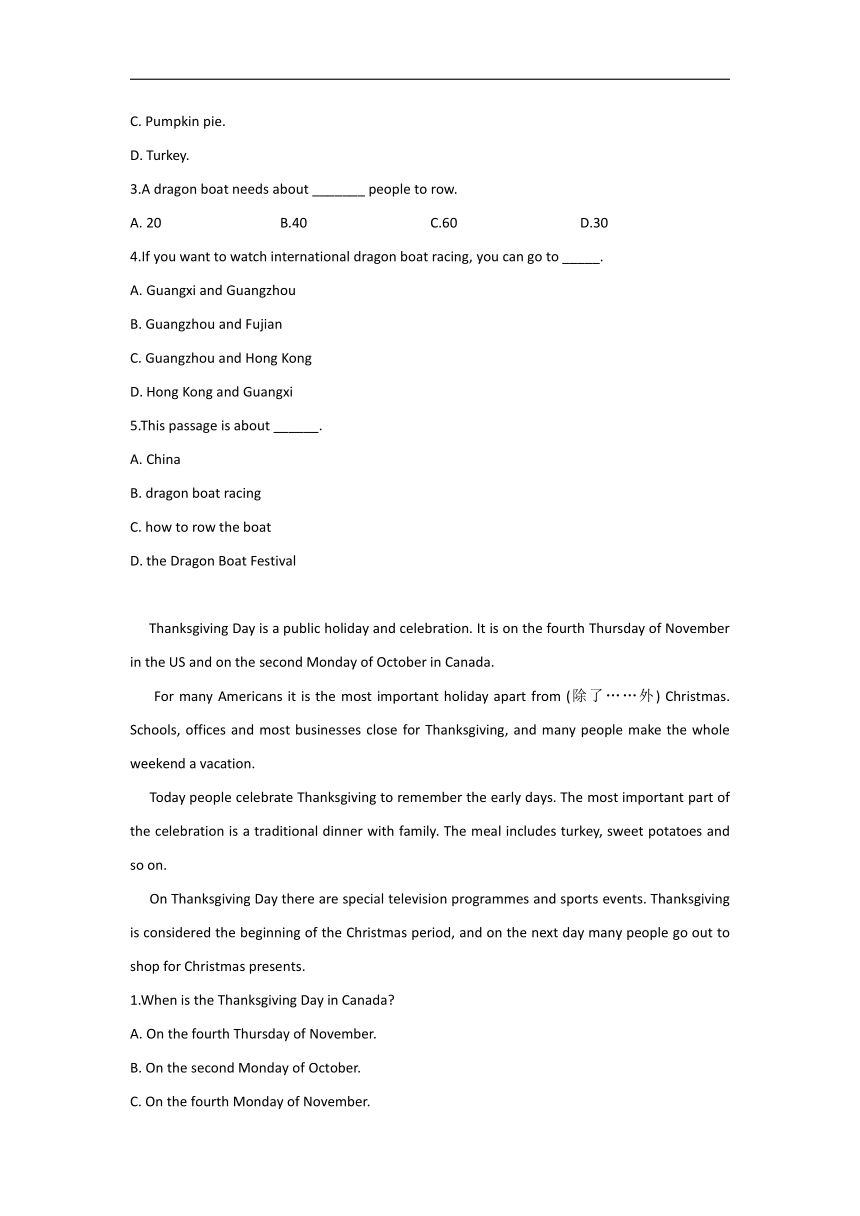 C. Pumpkin pie.

D. Turkey.

3.A dragon boat needs about _______ people to row.

A. 20　　B.40　　C.60　　D.30

4.If you want to watch international dragon boat racing, you can go to _____.

A. Guangxi and Guangzhou

B. Guangzhou and Fujian

C. Guangzhou and Hong Kong

D. Hong Kong and Guangxi

5.This passage is about ______.

A. China

B. dragon boat racing

C. how to row the boat

D. the Dragon Boat Festival

Thanksgiving Day is a public holiday and celebration. It is on the fourth Thursday of November in the US and on the second Monday of October in Canada.

For many Americans it is the most important holiday apart from (除了……外) Christmas. Schools, offices and most businesses close for Thanksgiving, and many people make the whole weekend a vacation.

Today people celebrate Thanksgiving to remember the early days. The most important part of the celebration is a traditional dinner with family. The meal includes turkey, sweet potatoes and so on.

On Thanksgiving Day there are special television programmes and sports events. Thanksgiving is considered the beginning of the Christmas period, and on the next day many people go out to shop for Christmas presents.

1.When is the Thanksgiving Day in Canada?

A. On the fourth Thursday of November.

B. On the second Monday of October.

C. On the fourth Monday of November.